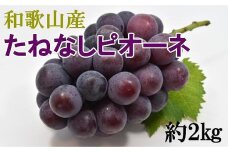 和歌山産
たねなしピオーネ

約2kg